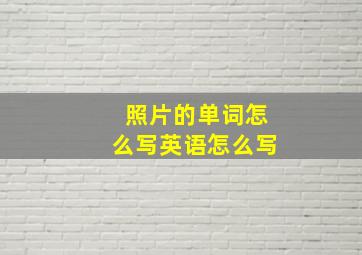 照片的单词怎么写英语怎么写